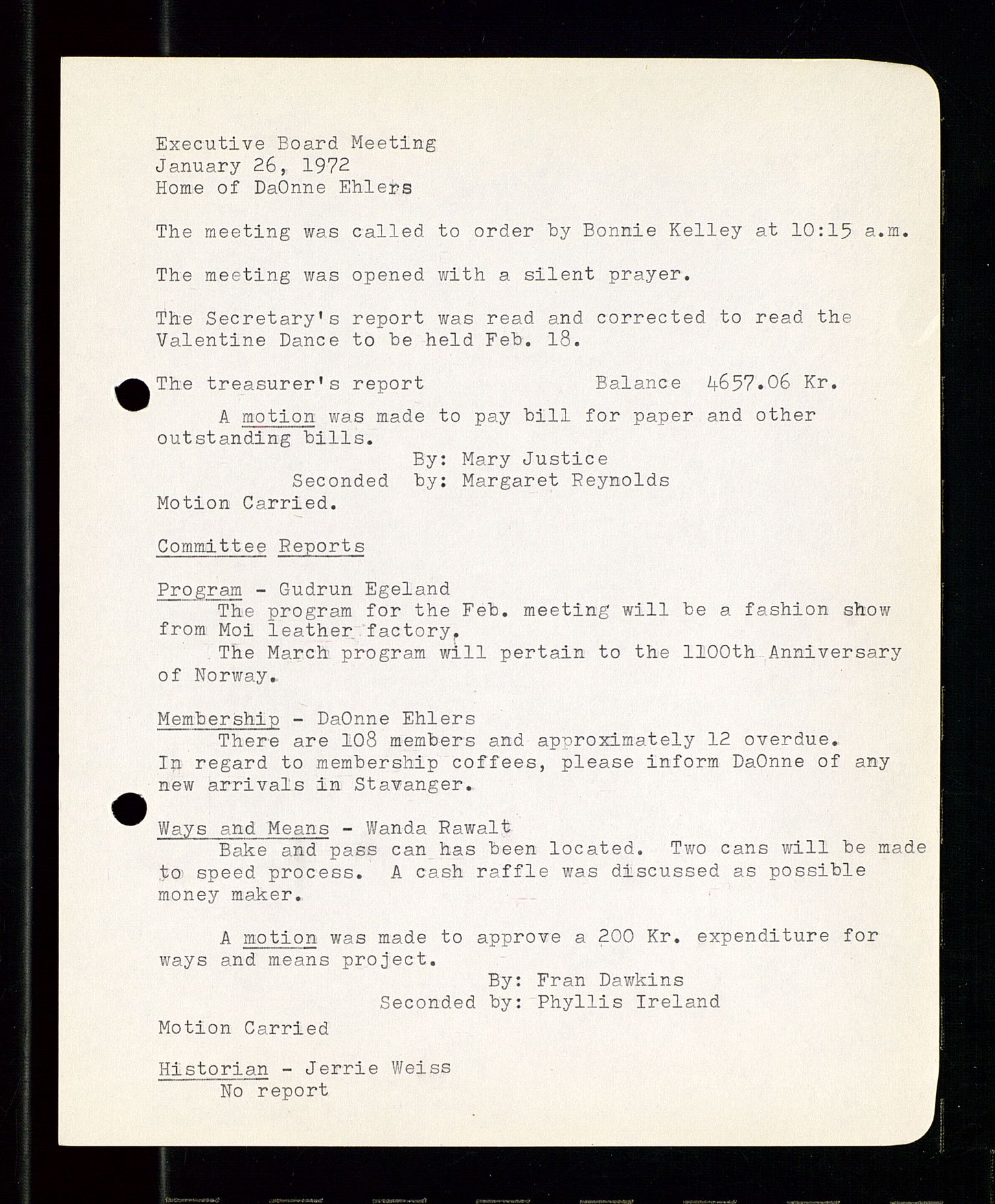 Executive Board Meeting
January 26, 1972
Home of DaOnne Ehlers

The meeting was called to order by Bonnie Kelley at 10:15 a.m.

The meeting was opened with a silent prayer.

The Secretary's report was read and corrected to read the Valentine Dance to be held Feb. 18.

The treasurer's report Balance 4657.06 Kr.

A motion was made to pay bill for paper and other outstanding bills.
By: Mary Justice
Seconded by: Margaret Reynolds
Motion Carried.

Committee Reports

Program - Gudrun Egeland
The program for the Feb. meeting will be a fashion show from Moi leather factory.
The March program will pertain to the 1100th Anniversary of Norway.

Membership - DaOnne Ehlers
There are 108 members and approximately 12 overdue. In regard to membership coffees, please inform DaOnne of any new arrivals in Stavanger.

Ways and Means - Wanda Rawalt
Bake and pass can has been located. Two cans will be made to speed process. A cash raffle was discussed as possible money maker.

A motion was made to approve a 200 Kr. expenditure for ways and means project.
By: Fran Dawkins
Seconded by: Phyllis Ireland
Motion Carried

Historian - Jerrie Weiss
No report